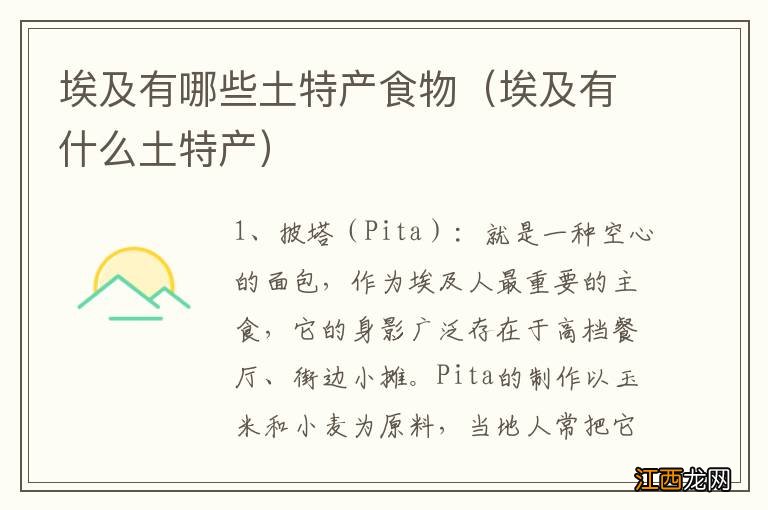 埃及有哪些土特产食物（埃及有什么土特产）

1、披塔（Pita）：就是一种空心的面包，作为埃及人最重要的主食，它的身影广泛存在于高档餐厅、街边小摊。Pita的制作以玉米和小麦为原料，当地人常把它

江西龙网